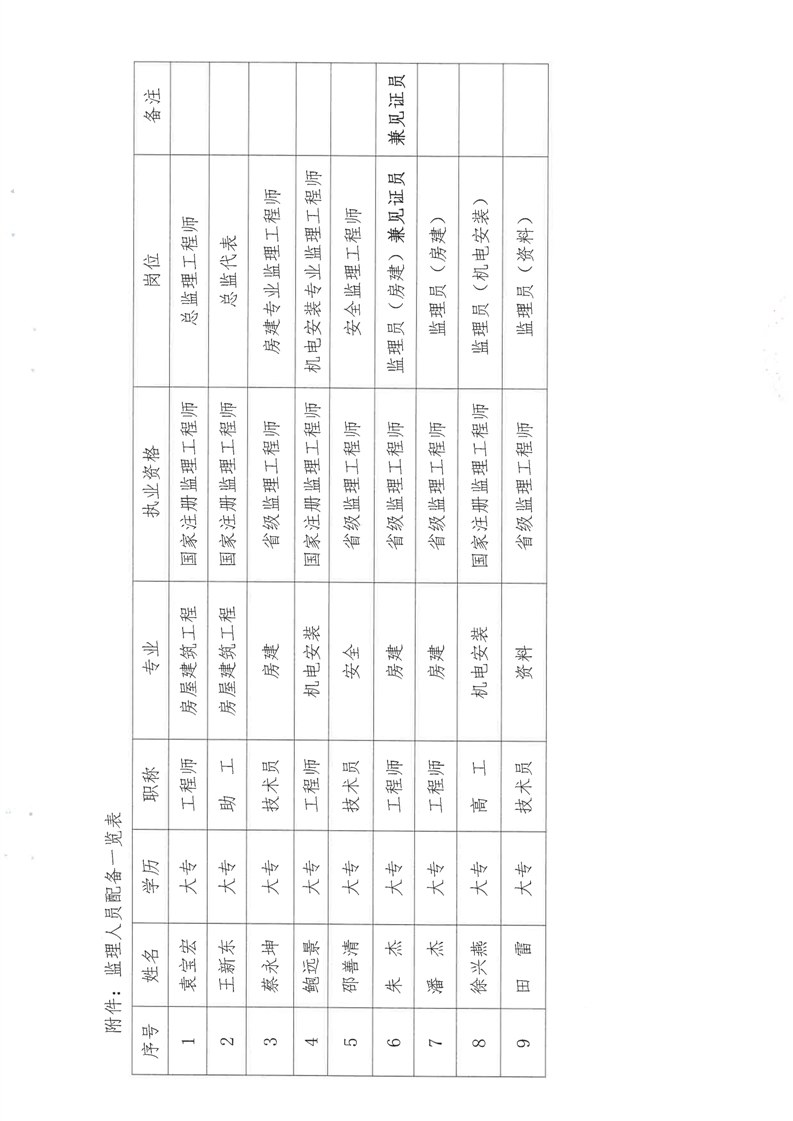 附件：监理人员配备一览表

| 序号 | 姓名 | 学历 | 职称 | 专业 | 执业资格 | 岗位 | 备注 |
|---|---|---|---|---|---|---|---|
| 1 | 袁宝宏 | 大专 | 工程师 | 房屋建筑工程 | 国家注册监理工程师 | 总监理工程师 | |
| 2 | 王新东 | 大专 | 助　工 | 房屋建筑工程 | 国家注册监理工程师 | 总监代表 | |
| 3 | 蔡永坤 | 大专 | 技术员 | 房建 | 省级监理工程师 | 房建专业监理工程师 | |
| 4 | 鲍远景 | 大专 | 工程师 | 机电安装 | 国家注册监理工程师 | 机电安装专业监理工程师 | |
| 5 | 邵善清 | 大专 | 技术员 | 安全 | 省级监理工程师 | 安全监理工程师 | |
| 6 | 朱　杰 | 大专 | 工程师 | 房建 | 省级监理工程师 | 监理员（房建）兼见证员 | 兼见证员 |
| 7 | 潘　杰 | 大专 | 工程师 | 房建 | 省级监理工程师 | 监理员（房建） | |
| 8 | 徐兴燕 | 大专 | 高　工 | 机电安装 | 国家注册监理工程师 | 监理员（机电安装） | |
| 9 | 田　雷 | 大专 | 技术员 | 资料 | 省级监理工程师 | 监理员（资料） | |